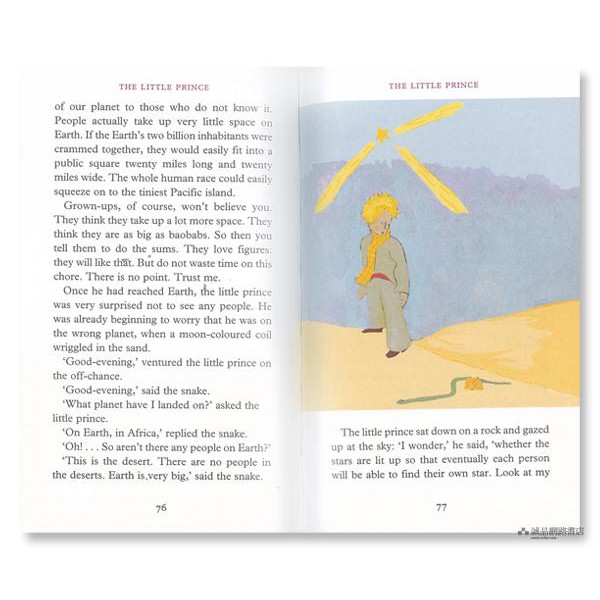 THE LITTLE PRINCE

of our planet to those who do not know it. People actually take up very little space on Earth. If the Earth's two billion inhabitants were crammed together, they would easily fit into a public square twenty miles long and twenty miles wide. The whole human race could easily squeeze on to the tiniest Pacific island.

Grown-ups, of course, won't believe you. They think they take up a lot more space. They think they are as big as baobabs. So then you tell them to do the sums. They love figures: they will like that. But do not waste time on this chore. There is no point. Trust me.

Once he had reached Earth, the little prince was very surprised not to see any people. He was already beginning to worry that he was on the wrong planet, when a moon-coloured coil wriggled in the sand.

'Good-evening,' ventured the little prince on the off-chance.

'Good-evening,' said the snake.

'What planet have I landed on?' asked the little prince.

'On Earth, in Africa,' replied the snake.

'Oh! . . . So aren't there any people on Earth?'

'This is the desert. There are no people in the deserts. Earth is very big,' said the snake.

76

THE LITTLE PRINCE

The little prince sat down on a rock and gazed up at the sky: 'I wonder,' he said, 'whether the stars are lit up so that eventually each person will be able to find their own star. Look at my

77

誠品網路書店